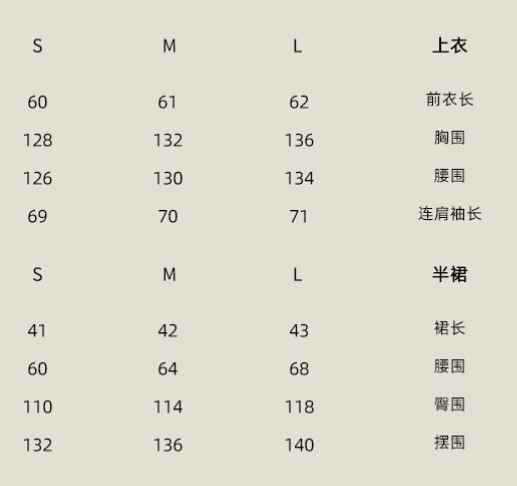 | S | M | L | 上衣 |
|---|---|---|---|
| 60 | 61 | 62 | 前衣长 |
| 128 | 132 | 136 | 胸围 |
| 126 | 130 | 134 | 腰围 |
| 69 | 70 | 71 | 连肩袖长 |

| S | M | L | 半裙 |
|---|---|---|---|
| 41 | 42 | 43 | 裙长 |
| 60 | 64 | 68 | 腰围 |
| 110 | 114 | 118 | 臀围 |
| 132 | 136 | 140 | 摆围 |